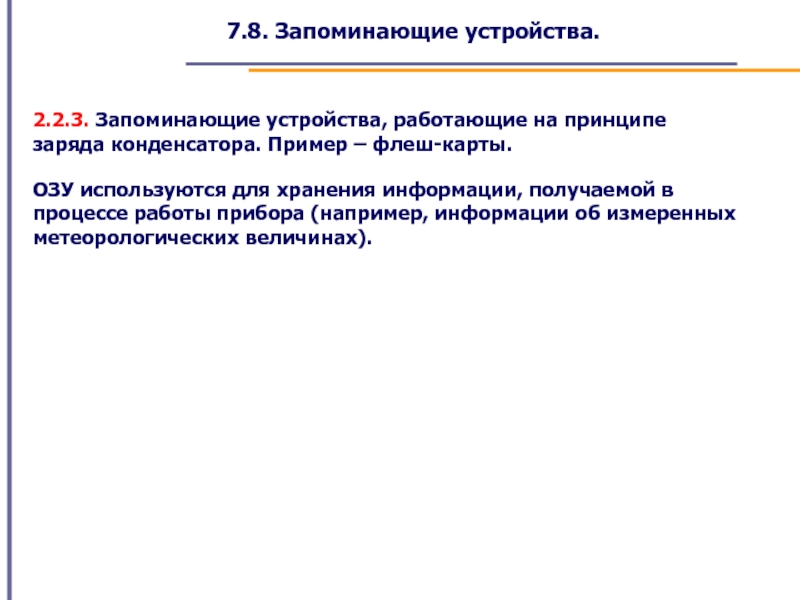 7.8. Запоминающие устройства.

2.2.3. Запоминающие устройства, работающие на принципе заряда конденсатора. Пример – флеш-карты.

ОЗУ используются для хранения информации, получаемой в процессе работы прибора (например, информации об измеренных метеорологических величинах).